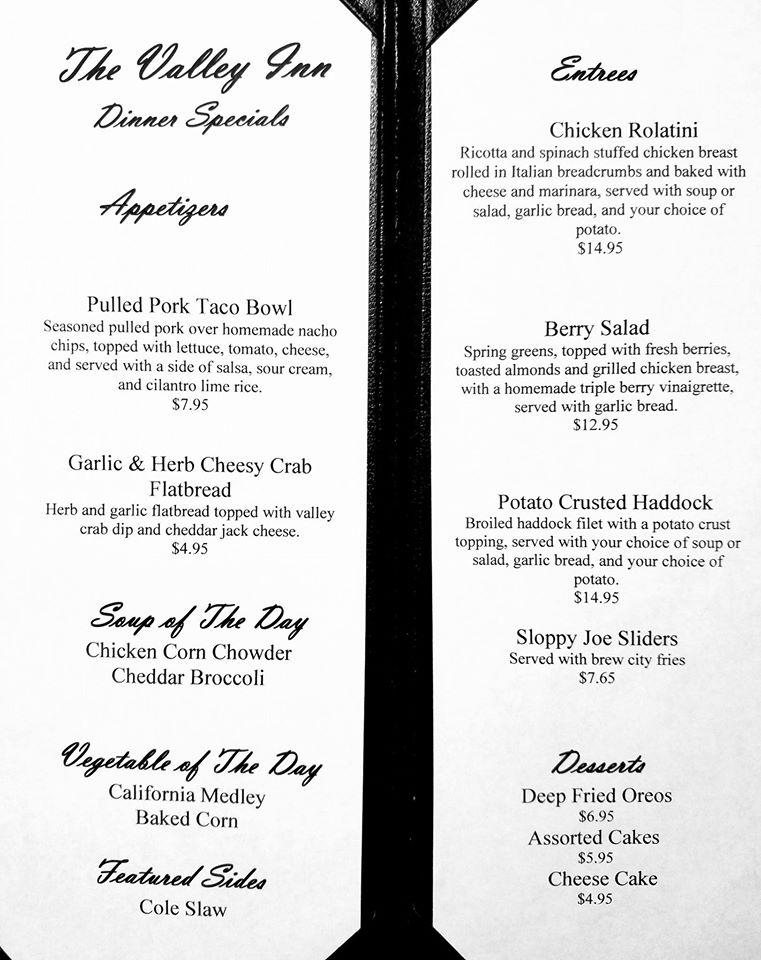 The Valley Inn
Dinner Specials

Appetizers

Pulled Pork Taco Bowl
Seasoned pulled pork over homemade nacho chips, topped with lettuce, tomato, cheese, and served with a side of salsa, sour cream, and cilantro lime rice.
$7.95

Garlic & Herb Cheesy Crab Flatbread
Herb and garlic flatbread topped with valley crab dip and cheddar jack cheese.
$4.95

Soup of The Day
Chicken Corn Chowder
Cheddar Broccoli

Vegetable of The Day
California Medley
Baked Corn

Featured Sides
Cole Slaw

Entrees

Chicken Rolatini
Ricotta and spinach stuffed chicken breast rolled in Italian breadcrumbs and baked with cheese and marinara, served with soup or salad, garlic bread, and your choice of potato.
$14.95

Berry Salad
Spring greens, topped with fresh berries, toasted almonds and grilled chicken breast, with a homemade triple berry vinaigrette, served with garlic bread.
$12.95

Potato Crusted Haddock
Broiled haddock filet with a potato crust topping, served with your choice of soup or salad, garlic bread, and your choice of potato.
$14.95

Sloppy Joe Sliders
Served with brew city fries
$7.65

Desserts
Deep Fried Oreos
$6.95
Assorted Cakes
$5.95
Cheese Cake
$4.95